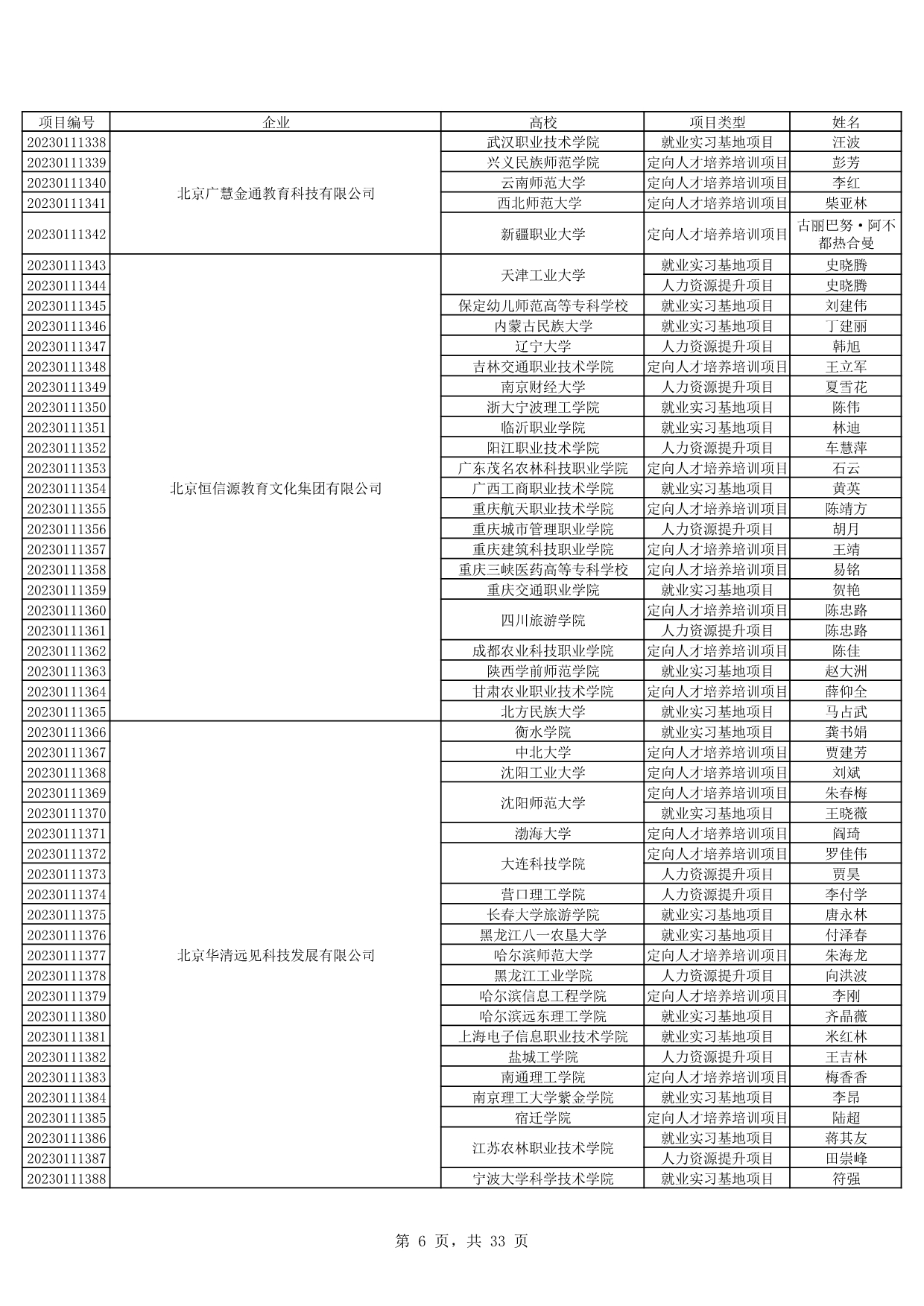 | 项目编号 | 企业 | 高校 | 项目类型 | 姓名 |
|---|---|---|---|---|
| 20230111338 | 北京广慧金通教育科技有限公司 | 武汉职业技术学院 | 就业实习基地项目 | 汪波 |
| 20230111339 | | 兴义民族师范学院 | 定向人才培养培训项目 | 彭芳 |
| 20230111340 | | 云南师范大学 | 定向人才培养培训项目 | 李红 |
| 20230111341 | | 西北师范大学 | 定向人才培养培训项目 | 柴亚林 |
| 20230111342 | | 新疆职业大学 | 定向人才培养培训项目 | 古丽巴努·阿不都热合曼 |
| 20230111343 | 北京恒信源教育文化集团有限公司 | 天津工业大学 | 就业实习基地项目 | 史晓腾 |
| 20230111344 | | | 人力资源提升项目 | 史晓腾 |
| 20230111345 | | 保定幼儿师范高等专科学校 | 就业实习基地项目 | 刘建伟 |
| 20230111346 | | 内蒙古民族大学 | 就业实习基地项目 | 丁建丽 |
| 20230111347 | | 辽宁大学 | 人力资源提升项目 | 韩旭 |
| 20230111348 | | 吉林交通职业技术学院 | 定向人才培养培训项目 | 王立军 |
| 20230111349 | | 南京财经大学 | 人力资源提升项目 | 夏雪花 |
| 20230111350 | | 浙大宁波理工学院 | 就业实习基地项目 | 陈伟 |
| 20230111351 | | 临沂职业学院 | 就业实习基地项目 | 林迪 |
| 20230111352 | | 阳江职业技术学院 | 人力资源提升项目 | 车慧萍 |
| 20230111353 | | 广东茂名农林科技职业学院 | 定向人才培养培训项目 | 石云 |
| 20230111354 | | 广西工商职业技术学院 | 就业实习基地项目 | 黄英 |
| 20230111355 | | 重庆航天职业技术学院 | 定向人才培养培训项目 | 陈靖方 |
| 20230111356 | | 重庆城市管理职业学院 | 人力资源提升项目 | 胡月 |
| 20230111357 | | 重庆建筑科技职业学院 | 定向人才培养培训项目 | 王靖 |
| 20230111358 | | 重庆三峡医药高等专科学校 | 定向人才培养培训项目 | 易铭 |
| 20230111359 | | 重庆交通职业学院 | 就业实习基地项目 | 贺艳 |
| 20230111360 | | 四川旅游学院 | 定向人才培养培训项目 | 陈忠路 |
| 20230111361 | | | 人力资源提升项目 | 陈忠路 |
| 20230111362 | | 成都农业科技职业学院 | 定向人才培养培训项目 | 陈佳 |
| 20230111363 | | 陕西学前师范学院 | 就业实习基地项目 | 赵大洲 |
| 20230111364 | | 甘肃农业职业技术学院 | 定向人才培养培训项目 | 薛仰全 |
| 20230111365 | | 北方民族大学 | 就业实习基地项目 | 马占武 |
| 20230111366 | 北京华清远见科技发展有限公司 | 衡水学院 | 就业实习基地项目 | 龚书娟 |
| 20230111367 | | 中北大学 | 定向人才培养培训项目 | 贾建芳 |
| 20230111368 | | 沈阳工业大学 | 定向人才培养培训项目 | 刘斌 |
| 20230111369 | | 沈阳师范大学 | 定向人才培养培训项目 | 朱春梅 |
| 20230111370 | | | 就业实习基地项目 | 王晓薇 |
| 20230111371 | | 渤海大学 | 定向人才培养培训项目 | 阎琦 |
| 20230111372 | | 大连科技学院 | 定向人才培养培训项目 | 罗佳伟 |
| 20230111373 | | | 人力资源提升项目 | 贾昊 |
| 20230111374 | | 营口理工学院 | 人力资源提升项目 | 李付学 |
| 20230111375 | | 长春大学旅游学院 | 就业实习基地项目 | 唐永林 |
| 20230111376 | | 黑龙江八一农垦大学 | 就业实习基地项目 | 付泽春 |
| 20230111377 | | 哈尔滨师范大学 | 定向人才培养培训项目 | 朱海龙 |
| 20230111378 | | 黑龙江工业学院 | 人力资源提升项目 | 向洪波 |
| 20230111379 | | 哈尔滨信息工程学院 | 定向人才培养培训项目 | 李刚 |
| 20230111380 | | 哈尔滨远东理工学院 | 就业实习基地项目 | 齐晶薇 |
| 20230111381 | | 上海电子信息职业技术学院 | 就业实习基地项目 | 米红林 |
| 20230111382 | | 盐城工学院 | 人力资源提升项目 | 王吉林 |
| 20230111383 | | 南通理工学院 | 定向人才培养培训项目 | 梅香香 |
| 20230111384 | | 南京理工大学紫金学院 | 就业实习基地项目 | 李昂 |
| 20230111385 | | 宿迁学院 | 定向人才培养培训项目 | 陆超 |
| 20230111386 | | 江苏农林职业技术学院 | 就业实习基地项目 | 蒋其友 |
| 20230111387 | | | 人力资源提升项目 | 田崇峰 |
| 20230111388 | | 宁波大学科学技术学院 | 就业实习基地项目 | 符强 |

第 6 页，共 33 页